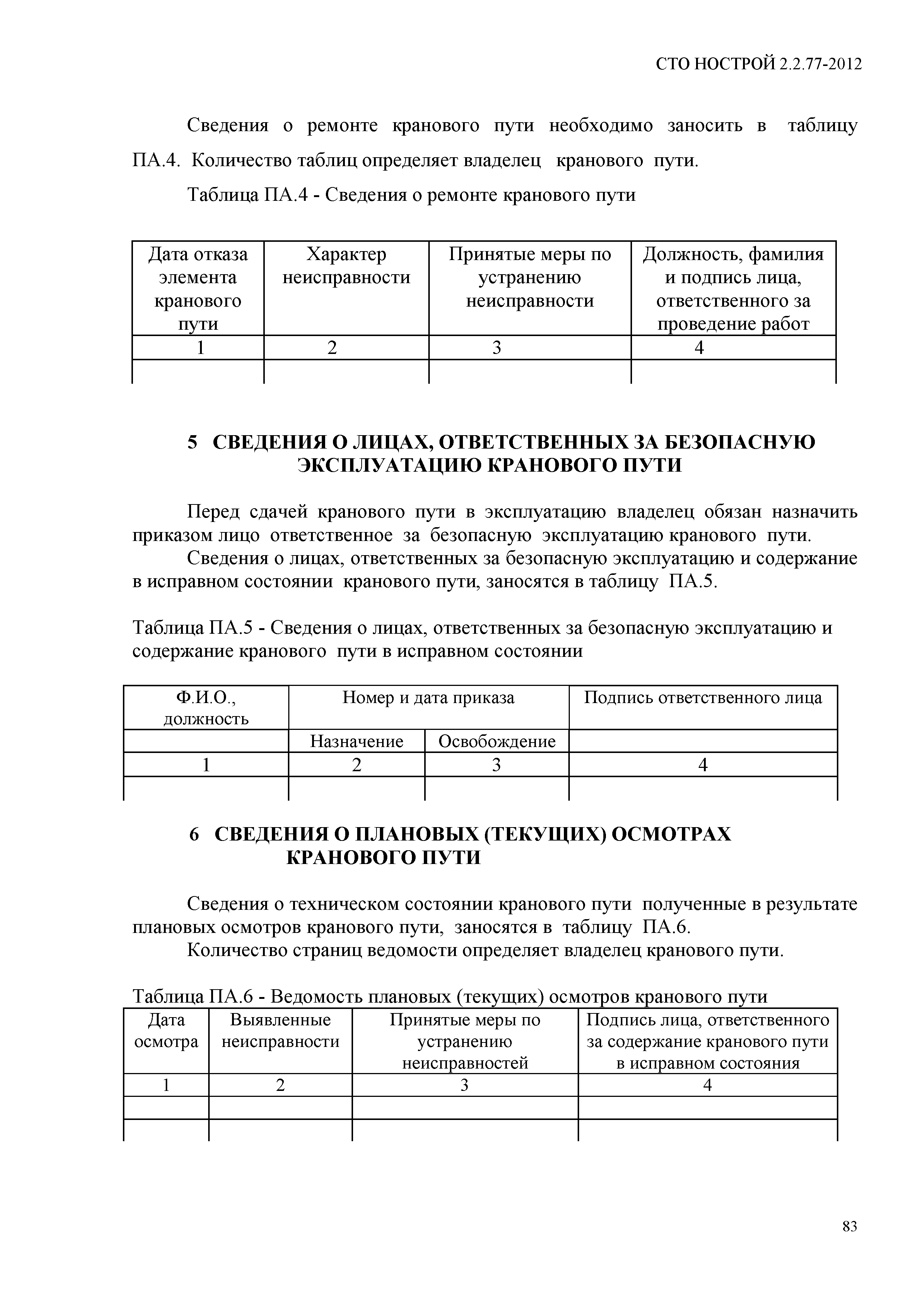 СТО НОСТРОЙ 2.2.77-2012

Сведения о ремонте кранового пути необходимо заносить в таблицу ПА.4. Количество таблиц определяет владелец кранового пути.

Таблица ПА.4 - Сведения о ремонте кранового пути

| Дата отказа элемента кранового пути | Характер неисправности | Принятые меры по устранению неисправности | Должность, фамилия и подпись лица, ответственного за проведение работ |
|---|---|---|---|
| 1 | 2 | 3 | 4 |
| | | | |

5 СВЕДЕНИЯ О ЛИЦАХ, ОТВЕТСТВЕННЫХ ЗА БЕЗОПАСНУЮ ЭКСПЛУАТАЦИЮ КРАНОВОГО ПУТИ

Перед сдачей кранового пути в эксплуатацию владелец обязан назначить приказом лицо ответственное за безопасную эксплуатацию кранового пути.

Сведения о лицах, ответственных за безопасную эксплуатацию и содержание в исправном состоянии кранового пути, заносятся в таблицу ПА.5.

Таблица ПА.5 - Сведения о лицах, ответственных за безопасную эксплуатацию и содержание кранового пути в исправном состоянии

| Ф.И.О., должность | Номер и дата приказа | | Подпись ответственного лица |
|---|---|---|---|
| | Назначение | Освобождение | |
| 1 | 2 | 3 | 4 |
| | | | |

6 СВЕДЕНИЯ О ПЛАНОВЫХ (ТЕКУЩИХ) ОСМОТРАХ КРАНОВОГО ПУТИ

Сведения о техническом состоянии кранового пути полученные в результате плановых осмотров кранового пути, заносятся в таблицу ПА.6.

Количество страниц ведомости определяет владелец кранового пути.

Таблица ПА.6 - Ведомость плановых (текущих) осмотров кранового пути

| Дата осмотра | Выявленные неисправности | Принятые меры по устранению неисправностей | Подпись лица, ответственного за содержание кранового пути в исправном состояния |
|---|---|---|---|
| 1 | 2 | 3 | 4 |
| | | | |
| | | | |

83